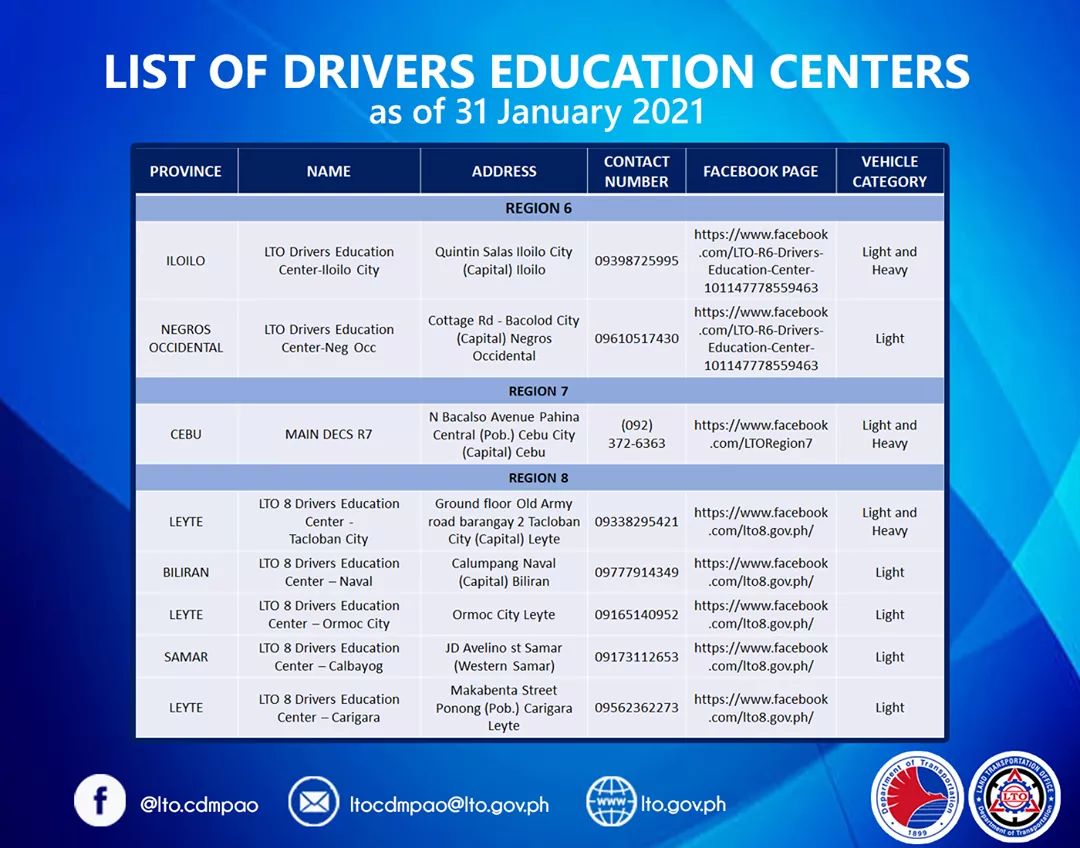 LIST OF DRIVERS EDUCATION CENTERS
as of 31 January 2021

| PROVINCE | NAME | ADDRESS | CONTACT NUMBER | FACEBOOK PAGE | VEHICLE CATEGORY |
|---|---|---|---|---|---|
| REGION 6 | | | | | |
| ILOILO | LTO Drivers Education Center-Iloilo City | Quintin Salas Iloilo City (Capital) Iloilo | 09398725995 | https://www.facebook.com/LTO-R6-Drivers-Education-Center-101147778559463 | Light and Heavy |
| NEGROS OCCIDENTAL | LTO Drivers Education Center-Neg Occ | Cottage Rd - Bacolod City (Capital) Negros Occidental | 09610517430 | https://www.facebook.com/LTO-R6-Drivers-Education-Center-101147778559463 | Light |
| REGION 7 | | | | | |
| CEBU | MAIN DECS R7 | N Bacalso Avenue Pahina Central (Pob.) Cebu City (Capital) Cebu | (092) 372-6363 | https://www.facebook.com/LTORegion7 | Light and Heavy |
| REGION 8 | | | | | |
| LEYTE | LTO 8 Drivers Education Center - Tacloban City | Ground floor Old Army road barangay 2 Tacloban City (Capital) Leyte | 09338295421 | https://www.facebook.com/lto8.gov.ph/ | Light and Heavy |
| BILIRAN | LTO 8 Drivers Education Center – Naval | Calumpang Naval (Capital) Biliran | 09777914349 | https://www.facebook.com/lto8.gov.ph/ | Light |
| LEYTE | LTO 8 Drivers Education Center – Ormoc City | Ormoc City Leyte | 09165140952 | https://www.facebook.com/lto8.gov.ph/ | Light |
| SAMAR | LTO 8 Drivers Education Center – Calbayog | JD Avelino st Samar (Western Samar) | 09173112653 | https://www.facebook.com/lto8.gov.ph/ | Light |
| LEYTE | LTO 8 Drivers Education Center – Carigara | Makabenta Street Ponong (Pob.) Carigara Leyte | 09562362273 | https://www.facebook.com/lto8.gov.ph/ | Light |

@lto.cdmpao ltocdmpao@lto.gov.ph www lto.gov.ph

Department of Transportation 1899
LAND TRANSPORTATION OFFICE LTO Department of Transportation